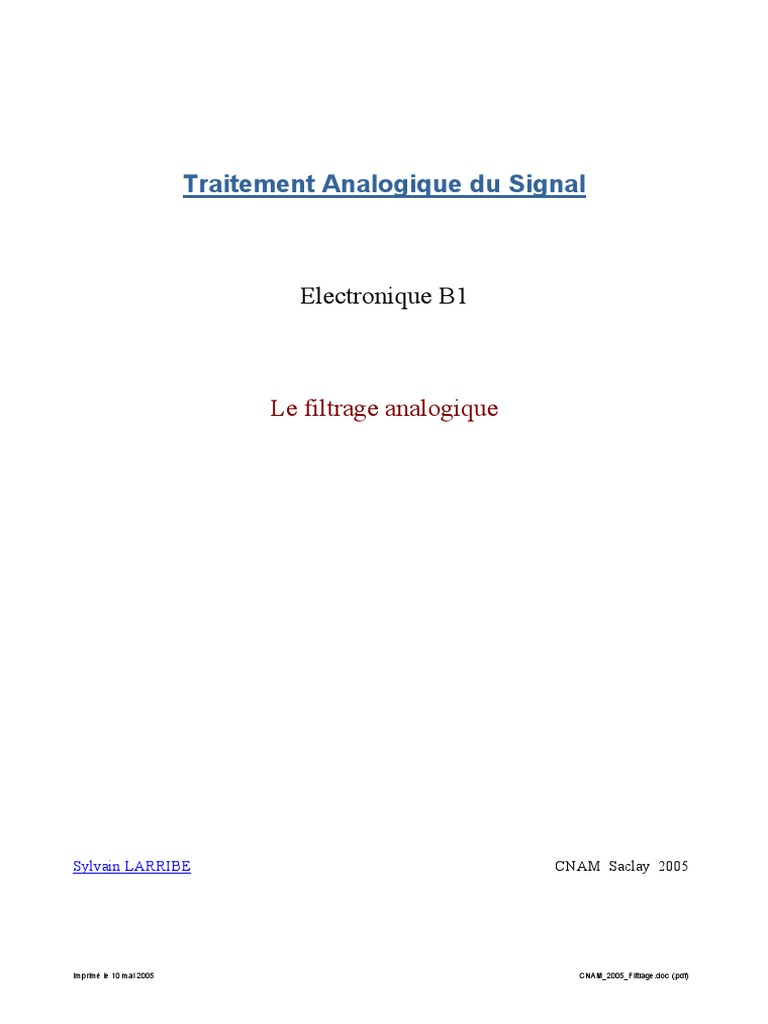 Traitement Analogique du Signal

Electronique B1

Le filtrage analogique

Sylvain LARRIBE

CNAM Saclay 2005

Imprimé le 10 mai 2005

CNAM_2005_Filtrage.doc (.pdf)